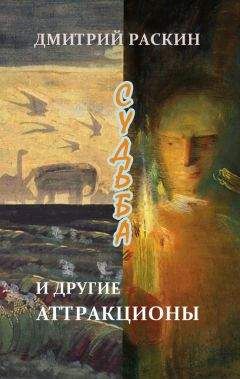 ДМИТРИЙ РАСКИН

СУДЬБА

И ДРУГИЕ
АТТРАКЦИОНЫ